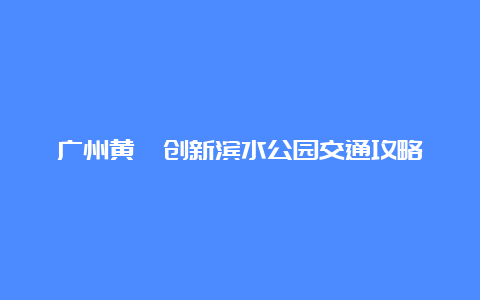 广州黄 创新滨水公园交通攻略